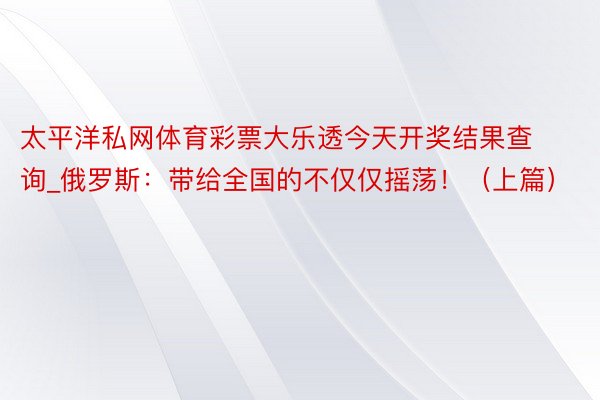 太平洋私网体育彩票大乐透今天开奖结果查询_俄罗斯：带给全国的不仅仅摇荡！（上篇）